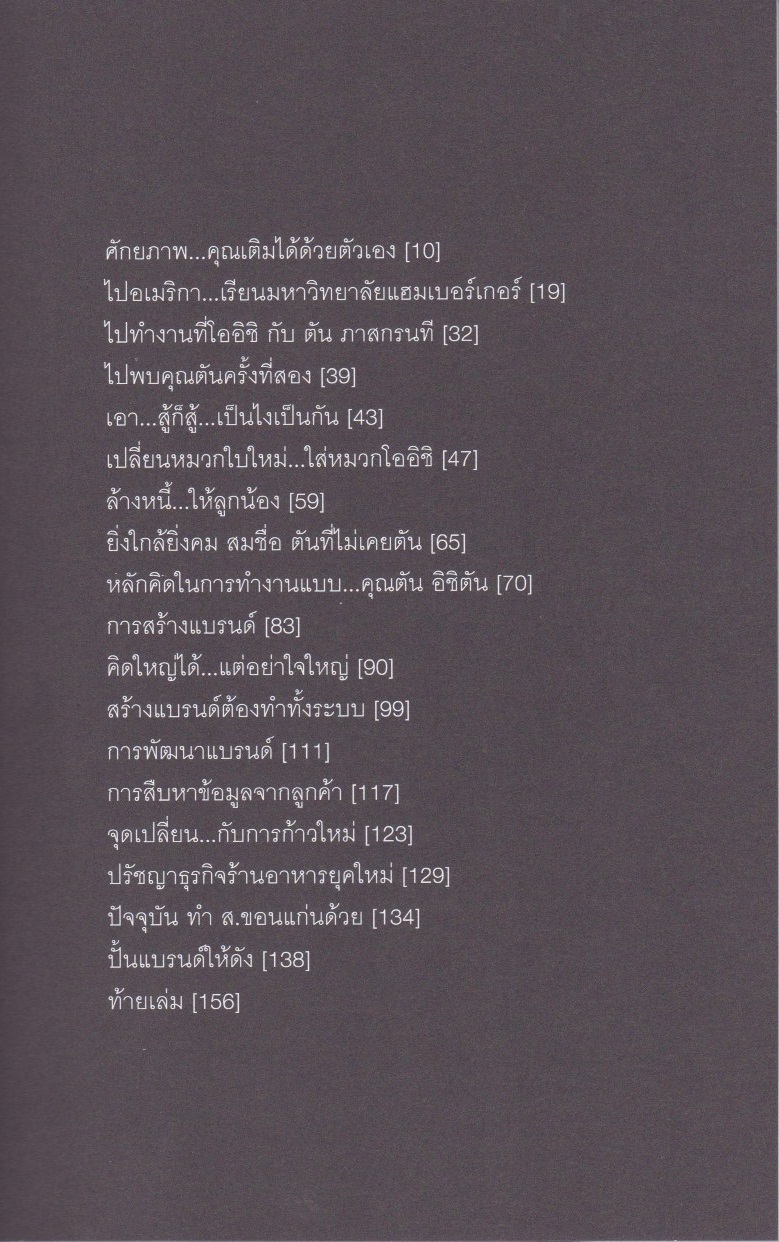 ศักยภาพ...คุณเติมได้ด้วยตัวเอง [10]
ไปอเมริกา...เรียนมหาวิทยาลัยแฮมเบอร์เกอร์ [19]
ไปทำงานที่โออิชิ กับ ตัน ภาสกรนที [32]
ไปพบคุณตันครั้งที่สอง [39]
เอา...สู้ก็สู้...เป็นไงเป็นกัน [43]
เปลี่ยนหมวกใบใหม่...ใส่หมวกโออิชิ [47]
ล้างหนี้...ให้ลูกน้อง [59]
ยิ่งใกล้ยิ่งคม สมชื่อ ตันที่ไม่เคยตัน [65]
หลักคิดในการทำงานแบบ...คุณตัน อิชิตัน [70]
การสร้างแบรนด์ [83]
คิดใหญ่ได้...แต่อย่าใจใหญ่ [90]
สร้างแบรนด์ต้องทำทั้งระบบ [99]
การพัฒนาแบรนด์ [111]
การสืบหาข้อมูลจากลูกค้า [117]
จุดเปลี่ยน...กับการก้าวใหม่ [123]
ปรัชญาธุรกิจร้านอาหารยุคใหม่ [129]
ปัจจุบัน ทำ ส.ขอนแก่นด้วย [134]
ปั้นแบรนด์ให้ดัง [138]
ท้ายเล่ม [156]